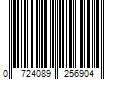 0 724089 256904